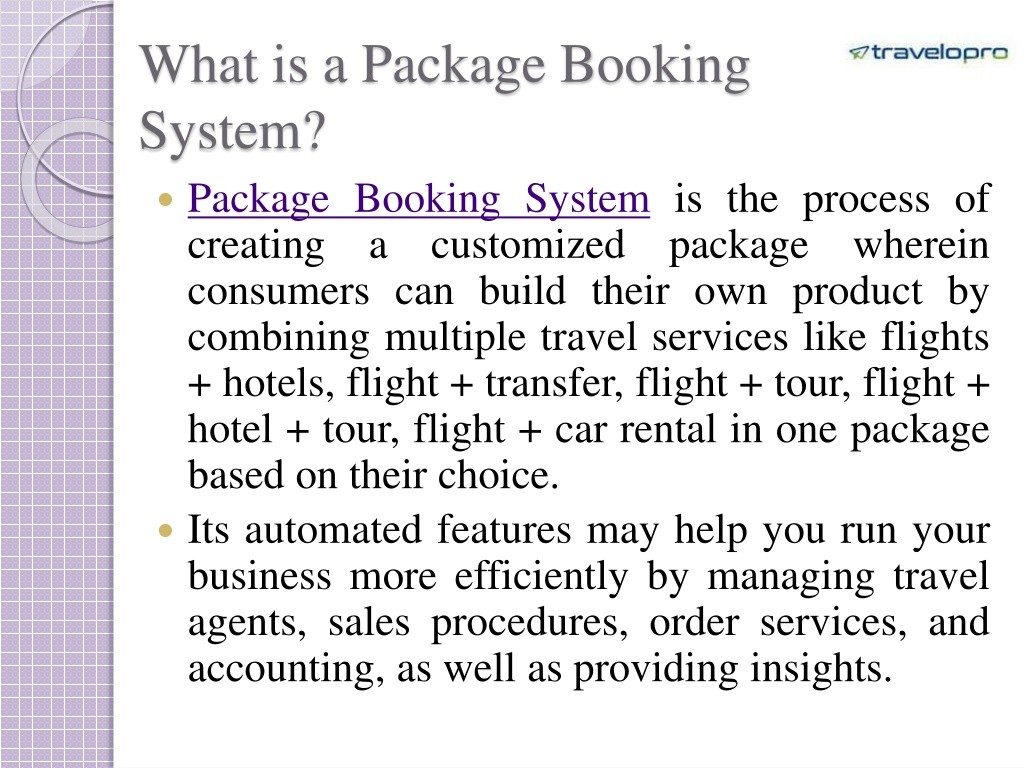 What is a Package Booking System?

travelopro

- Package Booking System is the process of creating a customized package wherein consumers can build their own product by combining multiple travel services like flights + hotels, flight + transfer, flight + tour, flight + hotel + tour, flight + car rental in one package based on their choice.
- Its automated features may help you run your business more efficiently by managing travel agents, sales procedures, order services, and accounting, as well as providing insights.